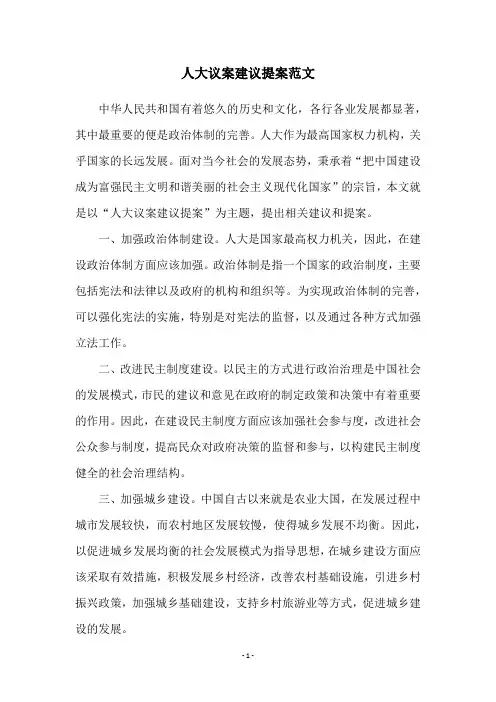 人大议案建议提案范文

中华人民共和国有着悠久的历史和文化，各行各业发展都显著，其中最重要的便是政治体制的完善。人大作为最高国家权力机构，关乎国家的长远发展。面对当今社会的发展态势，秉承着“把中国建设成为富强民主文明和谐美丽的社会主义现代化国家”的宗旨，本文就是以“人大议案建议提案”为主题，提出相关建议和提案。

一、加强政治体制建设。人大是国家最高权力机关，因此，在建设政治体制方面应该加强。政治体制是指一个国家的政治制度，主要包括宪法和法律以及政府的机构和组织等。为实现政治体制的完善，可以强化宪法的实施，特别是对宪法的监督，以及通过各种方式加强立法工作。

二、改进民主制度建设。以民主的方式进行政治治理是中国社会的发展模式，市民的建议和意见在政府的制定政策和决策中有着重要的作用。因此，在建设民主制度方面应该加强社会参与度，改进社会公众参与制度，提高民众对政府决策的监督和参与，以构建民主制度健全的社会治理结构。

三、加强城乡建设。中国自古以来就是农业大国，在发展过程中城市发展较快，而农村地区发展较慢，使得城乡发展不均衡。因此，以促进城乡发展均衡的社会发展模式为指导思想，在城乡建设方面应该采取有效措施，积极发展乡村经济，改善农村基础设施，引进乡村振兴政策，加强城乡基础建设，支持乡村旅游业等方式，促进城乡建设的发展。

- 1 -